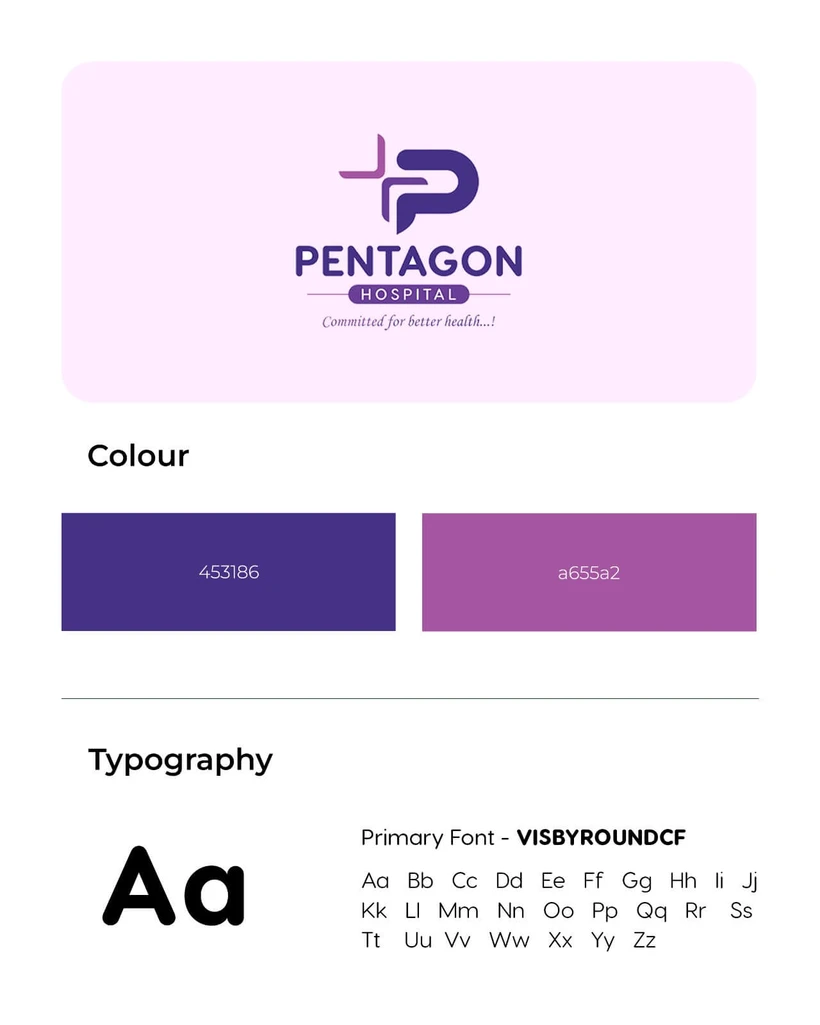 PENTAGON
HOSPITAL
Committed for better health...!

Colour

453186

a655a2

Typography

Aa

Primary Font - VISBYROUNDCF

Aa Bb Cc Dd Ee Ff Gg Hh Ii Jj
Kk Ll Mm Nn Oo Pp Qq Rr Ss
Tt Uu Vv Ww Xx Yy Zz